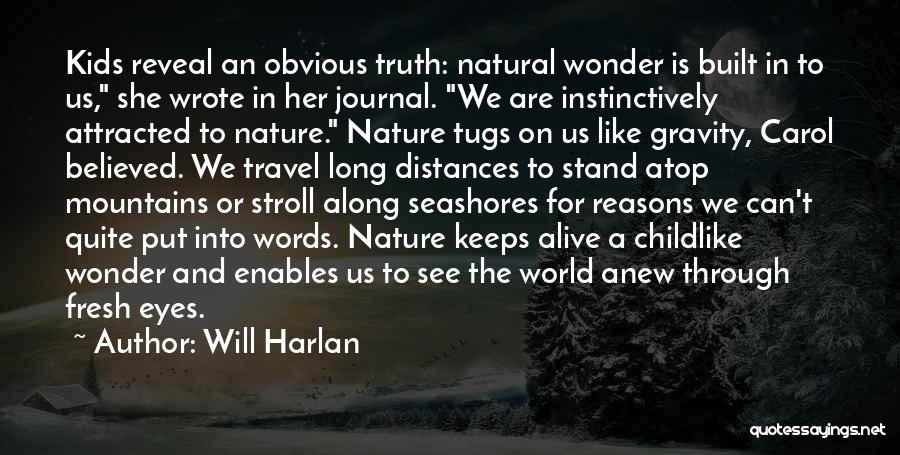 Kids reveal an obvious truth: natural wonder is built in to us," she wrote in her journal. "We are instinctively attracted to nature." Nature tugs on us like gravity, Carol believed. We travel long distances to stand atop mountains or stroll along seashores for reasons we can't quite put into words. Nature keeps alive a childlike wonder and enables us to see the world anew through fresh eyes.

~ Author: Will Harlan

quotessayings.net